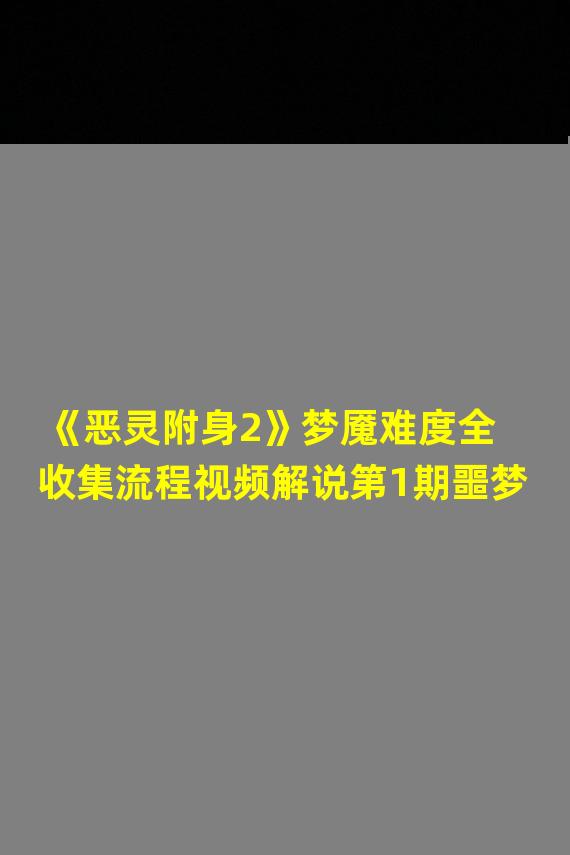 《恶灵附身2》梦魇难度全收集流程视频解说第1期噩梦